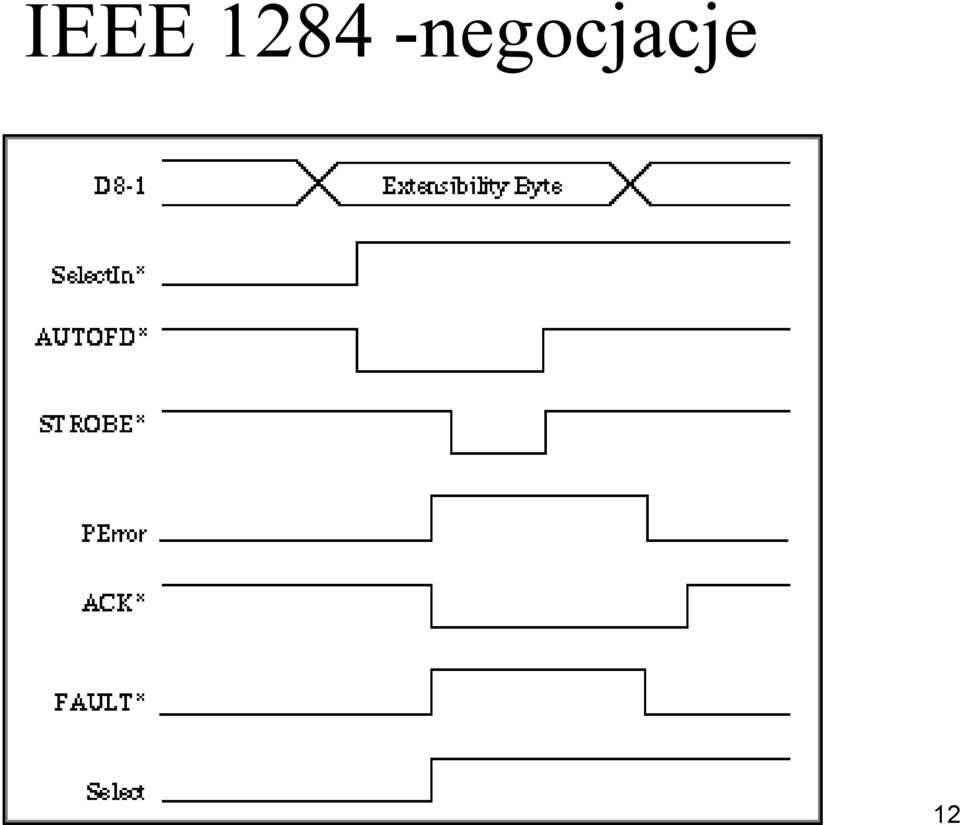 IEEE 1284 -negocjacje

D8-1
Extensibility Byte
SelectIn*
AUTOFD*
STROBE*
PError
ACK*
FAULT*
Select

12